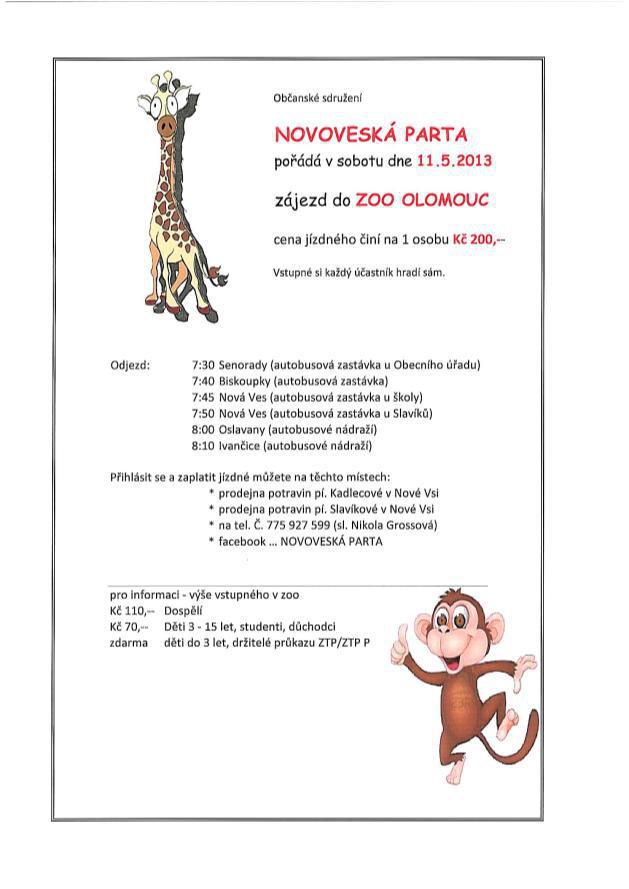 Občanské sdružení

NOVOVESKÁ PARTA

pořádá v sobotu dne 11.5.2013

zájezd do ZOO OLOMOUC

cena jízdného činí na 1 osobu Kč 200,--

Vstupné si každý účastník hradí sám.

Odjezd: 7:30 Senorady (autobusová zastávka u Obecního úřadu)
7:40 Biskoupky (autobusová zastávka)
7:45 Nová Ves (autobusová zastávka u školy)
7:50 Nová Ves (autobusová zastávka u Slavíků)
8:00 Oslavany (autobusové nádraží)
8:10 Ivančice (autobusové nádraží)

Přihlásit se a zaplatit jízdné můžete na těchto místech:
* prodejna potravin pí. Kadlecové v Nové Vsi
* prodejna potravin pí. Slavíkové v Nové Vsi
* na tel. Č. 775 927 599 (sl. Nikola Grossová)
* facebook ... NOVOVESKÁ PARTA

pro informaci - výše vstupného v zoo
Kč 110,-- Dospělí
Kč 70,-- Děti 3 - 15 let, studenti, důchodci
zdarma děti do 3 let, držitelé průkazu ZTP/ZTP P